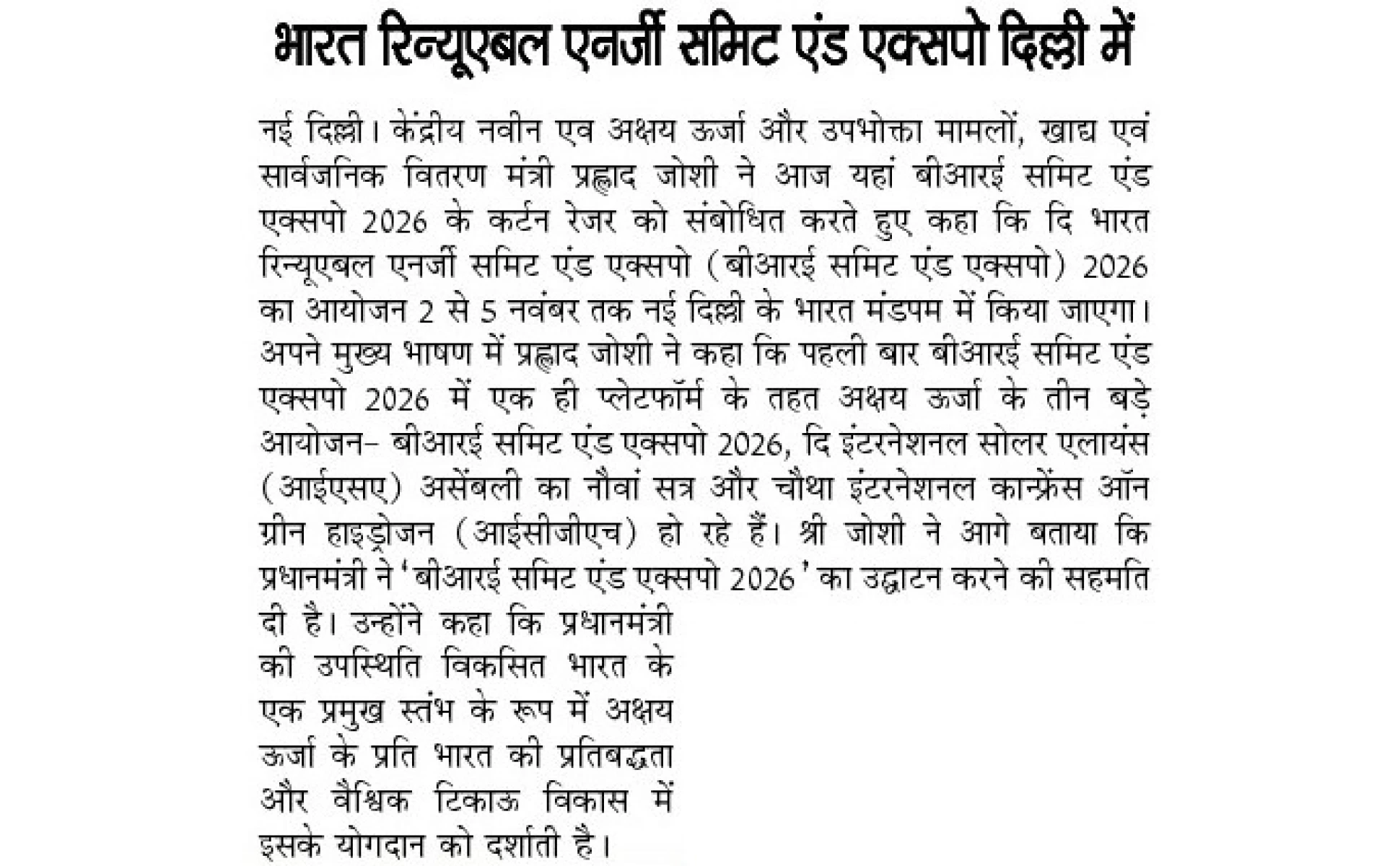 भारत रिन्यूएबल एनर्जी समिट एंड एक्सपो दिल्ली में

नई दिल्ली। केंद्रीय नवीन एव अक्षय ऊर्जा और उपभोक्ता मामलों, खाद्य एवं सार्वजनिक वितरण मंत्री प्रह्लाद जोशी ने आज यहां बीआरई समिट एंड एक्सपो 2026 के कर्टन रेजर को संबोधित करते हुए कहा कि दि भारत रिन्यूएबल एनर्जी समिट एंड एक्सपो (बीआरई समिट एंड एक्सपो) 2026 का आयोजन 2 से 5 नवंबर तक नई दिल्ली के भारत मंडपम में किया जाएगा। अपने मुख्य भाषण में प्रह्लाद जोशी ने कहा कि पहली बार बीआरई समिट एंड एक्सपो 2026 में एक ही प्लेटफॉर्म के तहत अक्षय ऊर्जा के तीन बड़े आयोजन- बीआरई समिट एंड एक्सपो 2026, दि इंटरनेशनल सोलर एलायंस (आईएसए) असेंबली का नौवां सत्र और चौथा इंटरनेशनल कान्फ्रेंस ऑन ग्रीन हाइड्रोजन (आईसीजीएच) हो रहे हैं। श्री जोशी ने आगे बताया कि प्रधानमंत्री ने 'बीआरई समिट एंड एक्सपो 2026' का उद्घाटन करने की सहमति दी है। उन्होंने कहा कि प्रधानमंत्री की उपस्थिति विकसित भारत के एक प्रमुख स्तंभ के रूप में अक्षय ऊर्जा के प्रति भारत की प्रतिबद्धता और वैश्विक टिकाऊ विकास में इसके योगदान को दर्शाती है।